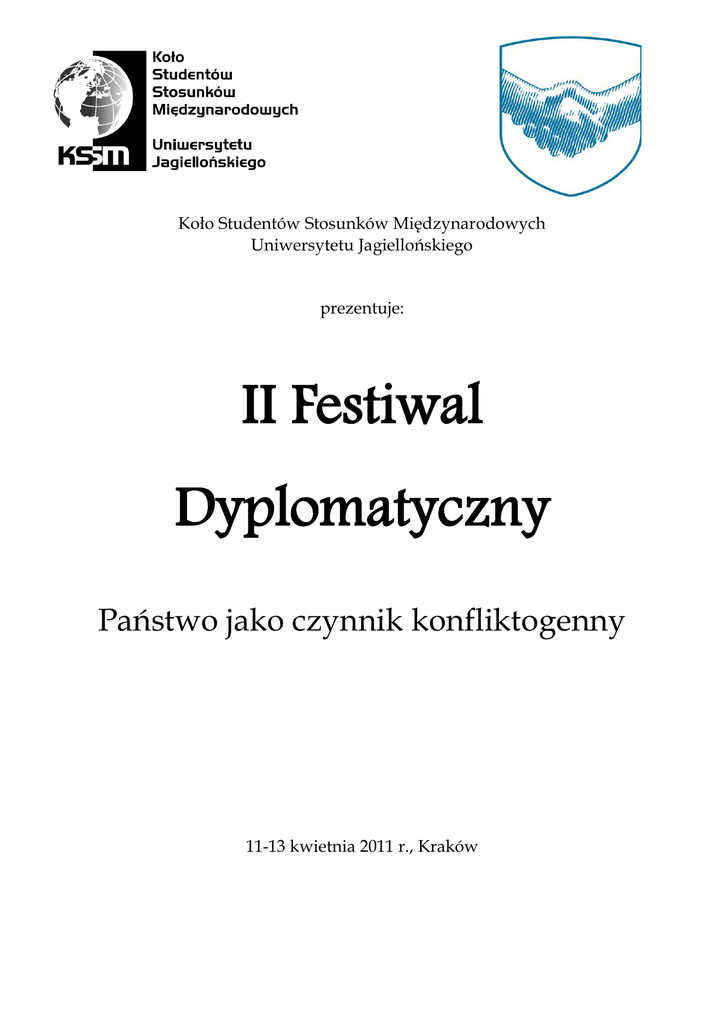 KSSM

Koło Studentów Stosunków Międzynarodowych

Uniwersytetu Jagiellońskiego

Koło Studentów Stosunków Międzynarodowych
Uniwersytetu Jagiellońskiego

prezentuje:

II Festiwal

Dyplomatyczny

Państwo jako czynnik konfliktogenny

11-13 kwietnia 2011 r., Kraków